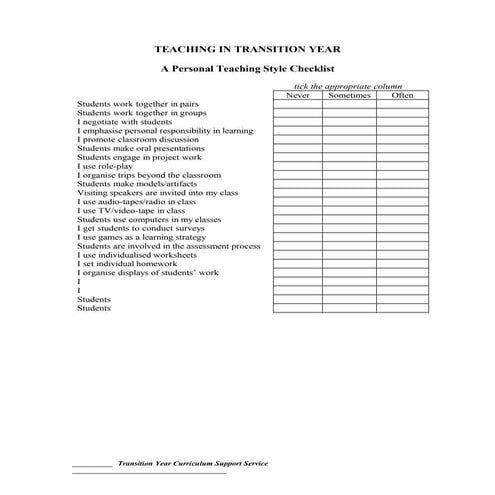 TEACHING IN TRANSITION YEAR

A Personal Teaching Style Checklist

tick the appropriate column

| | Never | Sometimes | Often |
|---|---|---|---|
| Students work together in pairs | | | |
| Students work together in groups | | | |
| I negotiate with students | | | |
| I emphasise personal responsibility in learning | | | |
| I promote classroom discussion | | | |
| Students make oral presentations | | | |
| Students engage in project work | | | |
| I use role-play | | | |
| I organise trips beyond the classroom | | | |
| Students make models/artifacts | | | |
| Visiting speakers are invited into my class | | | |
| I use audio-tapes/radio in class | | | |
| I use TV/video-tape in class | | | |
| Students use computers in my classes | | | |
| I get students to conduct surveys | | | |
| I use games as a learning strategy | | | |
| Students are involved in the assessment process | | | |
| I use individualised worksheets | | | |
| I set individual homework | | | |
| I organise displays of students' work | | | |
| I | | | |
| I | | | |
| Students | | | |
| Students | | | |

Transition Year Curriculum Support Service